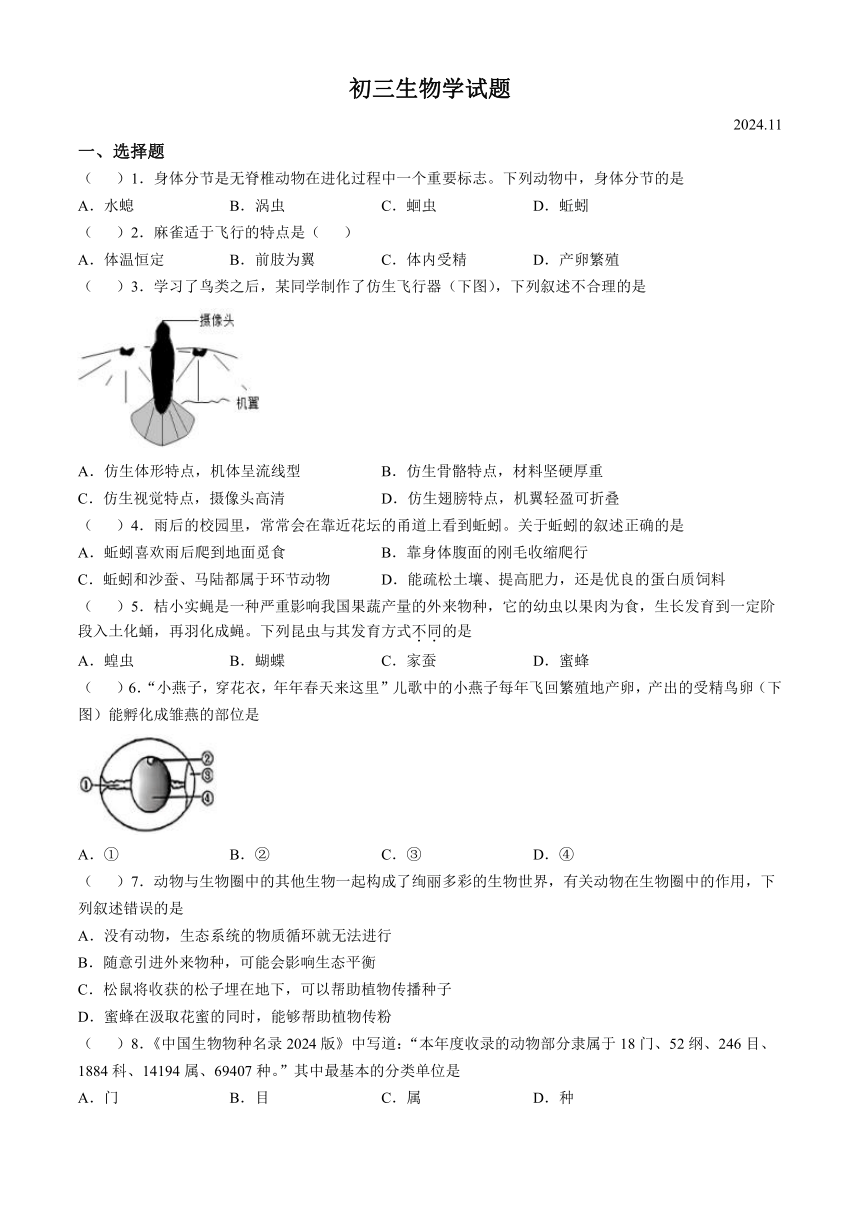 初三生物学试题

2024.11

一、选择题

（　　）1．身体分节是无脊椎动物在进化过程中一个重要标志。下列动物中，身体分节的是

A．水螅　　B．涡虫　　C．蛔虫　　D．蚯蚓

（　　）2．麻雀适于飞行的特点是（　　）

A．体温恒定　　B．前肢为翼　　C．体内受精　　D．产卵繁殖

（　　）3．学习了鸟类之后，某同学制作了仿生飞行器（下图），下列叙述不合理的是

摄像头

机翼

A．仿生体形特点，机体呈流线型　　B．仿生骨骼特点，材料坚硬厚重

C．仿生视觉特点，摄像头高清　　D．仿生翅膀特点，机翼轻盈可折叠

（　　）4．雨后的校园里，常常会在靠近花坛的甬道上看到蚯蚓。关于蚯蚓的叙述正确的是

A．蚯蚓喜欢雨后爬到地面觅食　　B．靠身体腹面的刚毛收缩爬行

C．蚯蚓和沙蚕、马陆都属于环节动物　　D．能疏松土壤、提高肥力，还是优良的蛋白质饲料

（　　）5．桔小实蝇是一种严重影响我国果蔬产量的外来物种，它的幼虫以果肉为食，生长发育到一定阶段入土化蛹，再羽化成蝇。下列昆虫与其发育方式不同的是

A．蝗虫　　B．蝴蝶　　C．家蚕　　D．蜜蜂

（　　）6．“小燕子，穿花衣，年年春天来这里”儿歌中的小燕子每年飞回繁殖地产卵，产出的受精鸟卵（下图）能孵化成雏燕的部位是

①　②　③　④

A．①　　B．②　　C．③　　D．④

（　　）7．动物与生物圈中的其他生物一起构成了绚丽多彩的生物世界，有关动物在生物圈中的作用，下列叙述错误的是

A．没有动物，生态系统的物质循环就无法进行

B．随意引进外来物种，可能会影响生态平衡

C．松鼠将收获的松子埋在地下，可以帮助植物传播种子

D．蜜蜂在汲取花蜜的同时，能够帮助植物传粉

（　　）8．《中国生物物种名录 2024 版》中写道：“本年度收录的动物部分隶属于 18 门、52 纲、246 目、1884 科、14194 属、69407 种。”其中最基本的分类单位是

A．门　　B．目　　C．属　　D．种